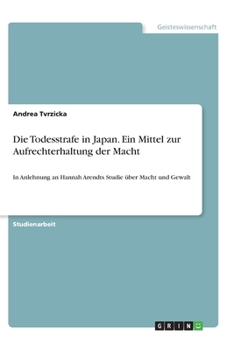 Geisteswissenschaft

Andrea Tvrzicka

Die Todesstrafe in Japan. Ein Mittel zur Aufrechterhaltung der Macht

In Anlehnung an Hannah Arendts Studie über Macht und Gewalt

Studienarbeit

GRIN